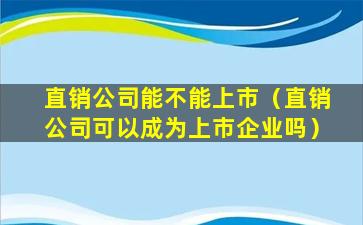 直销公司能不能上市（直销公司可以成为上市企业吗）